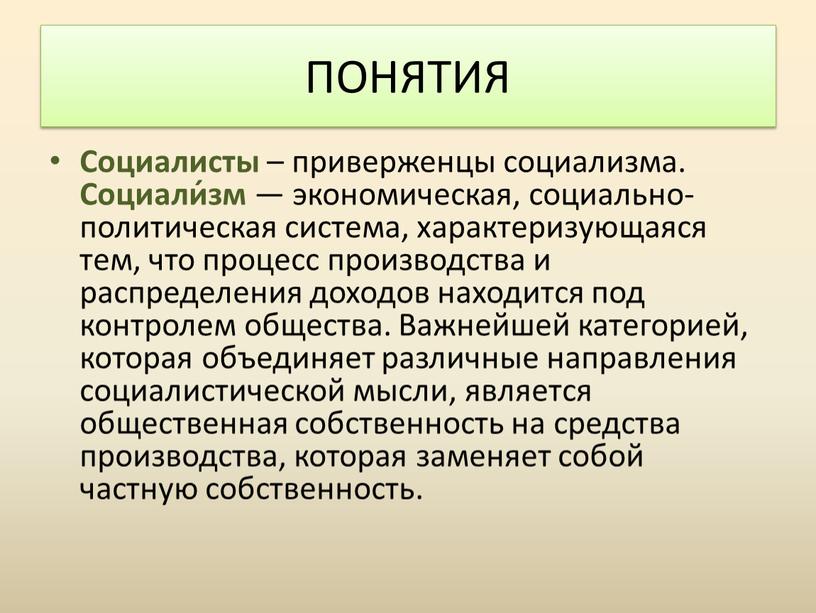 ПОНЯТИЯ

• Социалисты – приверженцы социализма. Социали́зм — экономическая, социально-политическая система, характеризующаяся тем, что процесс производства и распределения доходов находится под контролем общества. Важнейшей категорией, которая объединяет различные направления социалистической мысли, является общественная собственность на средства производства, которая заменяет собой частную собственность.